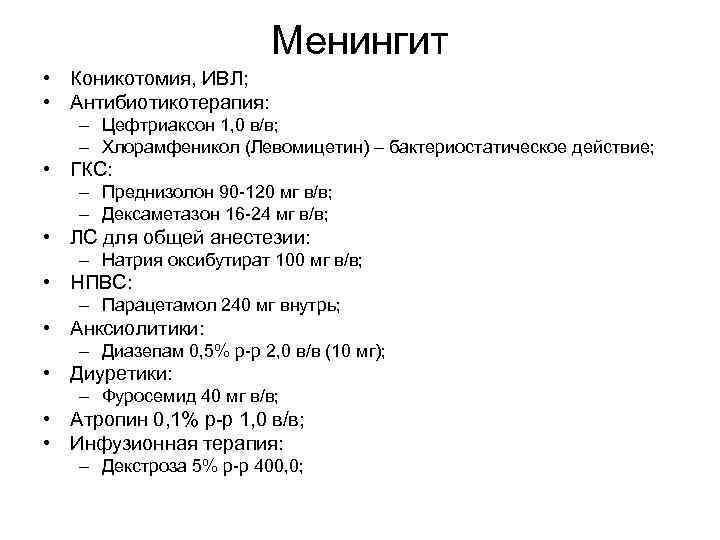 Менингит

• Коникотомия, ИВЛ;
• Антибиотикотерапия:
– Цефтриаксон 1,0 в/в;
– Хлорамфеникол (Левомицетин) – бактериостатическое действие;
• ГКС:
– Преднизолон 90-120 мг в/в;
– Дексаметазон 16-24 мг в/в;
• ЛС для общей анестезии:
– Натрия оксибутират 100 мг в/в;
• НПВС:
– Парацетамол 240 мг внутрь;
• Анксиолитики:
– Диазепам 0,5% р-р 2,0 в/в (10 мг);
• Диуретики:
– Фуросемид 40 мг в/в;
• Атропин 0,1% р-р 1,0 в/в;
• Инфузионная терапия:
– Декстроза 5% р-р 400,0;